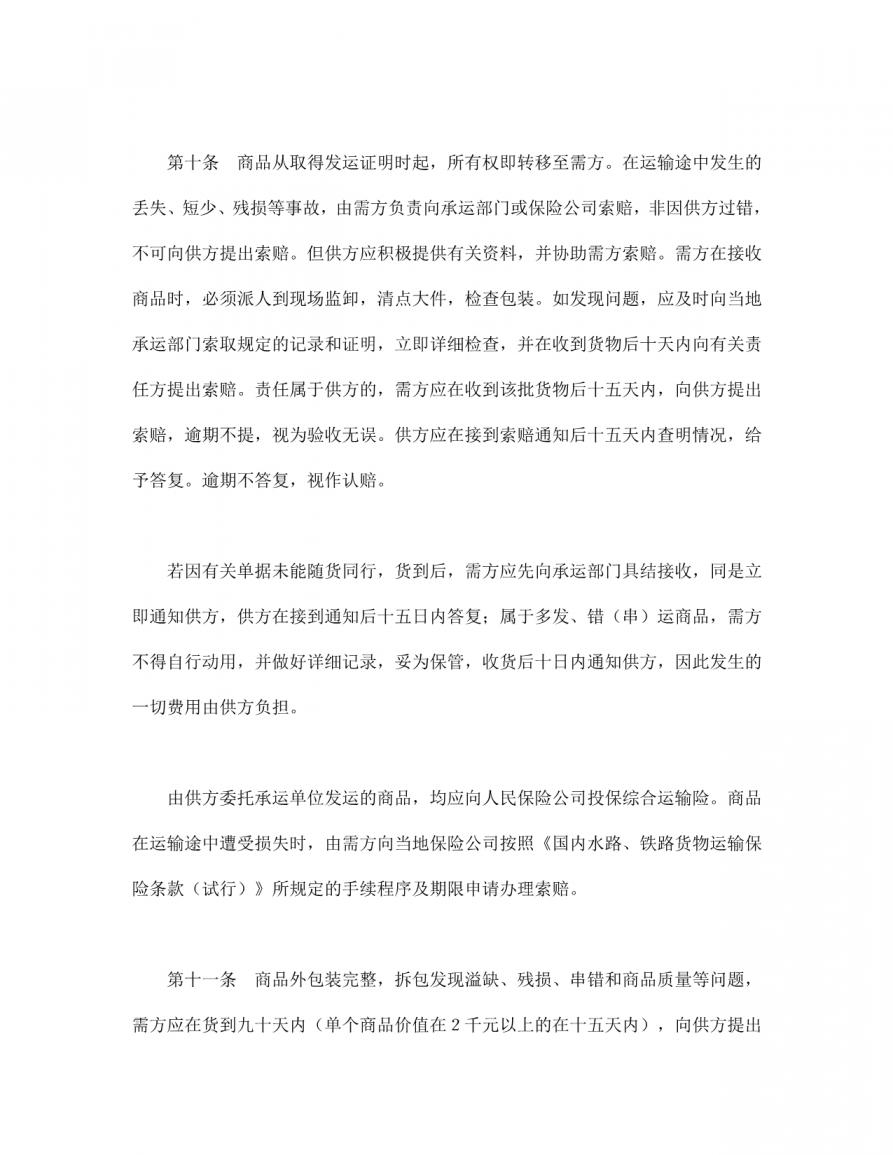 第十条　商品从取得发运证明时起，所有权即转移至需方。在运输途中发生的丢失、短少、残损等事故，由需方负责向承运部门或保险公司索赔，非因供方过错，不可向供方提出索赔。但供方应积极提供有关资料，并协助需方索赔。需方在接收商品时，必须派人到现场监卸，清点大件，检查包装。如发现问题，应及时向当地承运部门索取规定的记录和证明，立即详细检查，并在收到货物后十天内向有关责任方提出索赔。责任属于供方的，需方应在收到该批货物后十五天内，向供方提出索赔，逾期不提，视为验收无误。供方应在接到索赔通知后十五天内查明情况，给予答复。逾期不答复，视作认赔。

若因有关单据未能随货同行，货到后，需方应先向承运部门具结接收，同是立即通知供方，供方在接到通知后十五日内答复；属于多发、错（串）运商品，需方不得自行动用，并做好详细记录，妥为保管，收货后十日内通知供方，因此发生的一切费用由供方负担。

由供方委托承运单位发运的商品，均应向人民保险公司投保综合运输险。商品在运输途中遭受损失时，由需方向当地保险公司按照《国内水路、铁路货物运输保险条款（试行）》所规定的手续程序及期限申请办理索赔。

第十一条　商品外包装完整，拆包发现溢缺、残损、串错和商品质量等问题，需方应在货到九十天内（单个商品价值在 2 千元以上的在十五天内），向供方提出